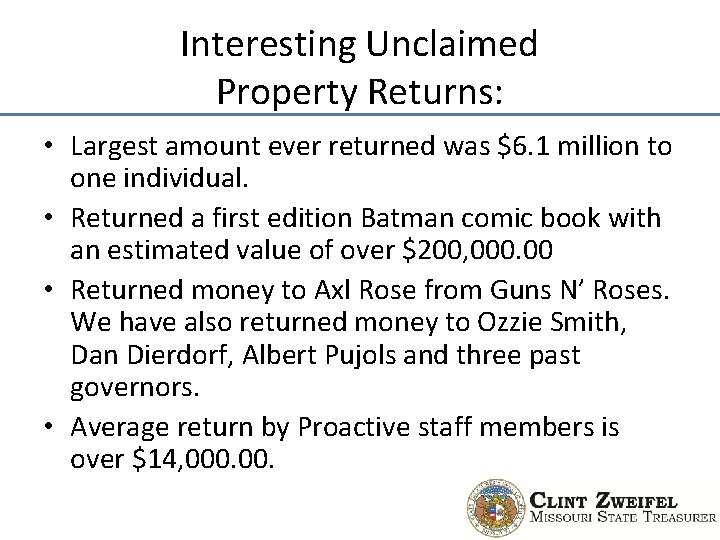 Interesting Unclaimed Property Returns:

• Largest amount ever returned was \$6.1 million to one individual.

• Returned a first edition Batman comic book with an estimated value of over \$200,000.00

• Returned money to Axl Rose from Guns N' Roses. We have also returned money to Ozzie Smith, Dan Dierdorf, Albert Pujols and three past governors.

• Average return by Proactive staff members is over \$14,000.00.

CLINT ZWEIFEL
MISSOURI STATE TREASURER